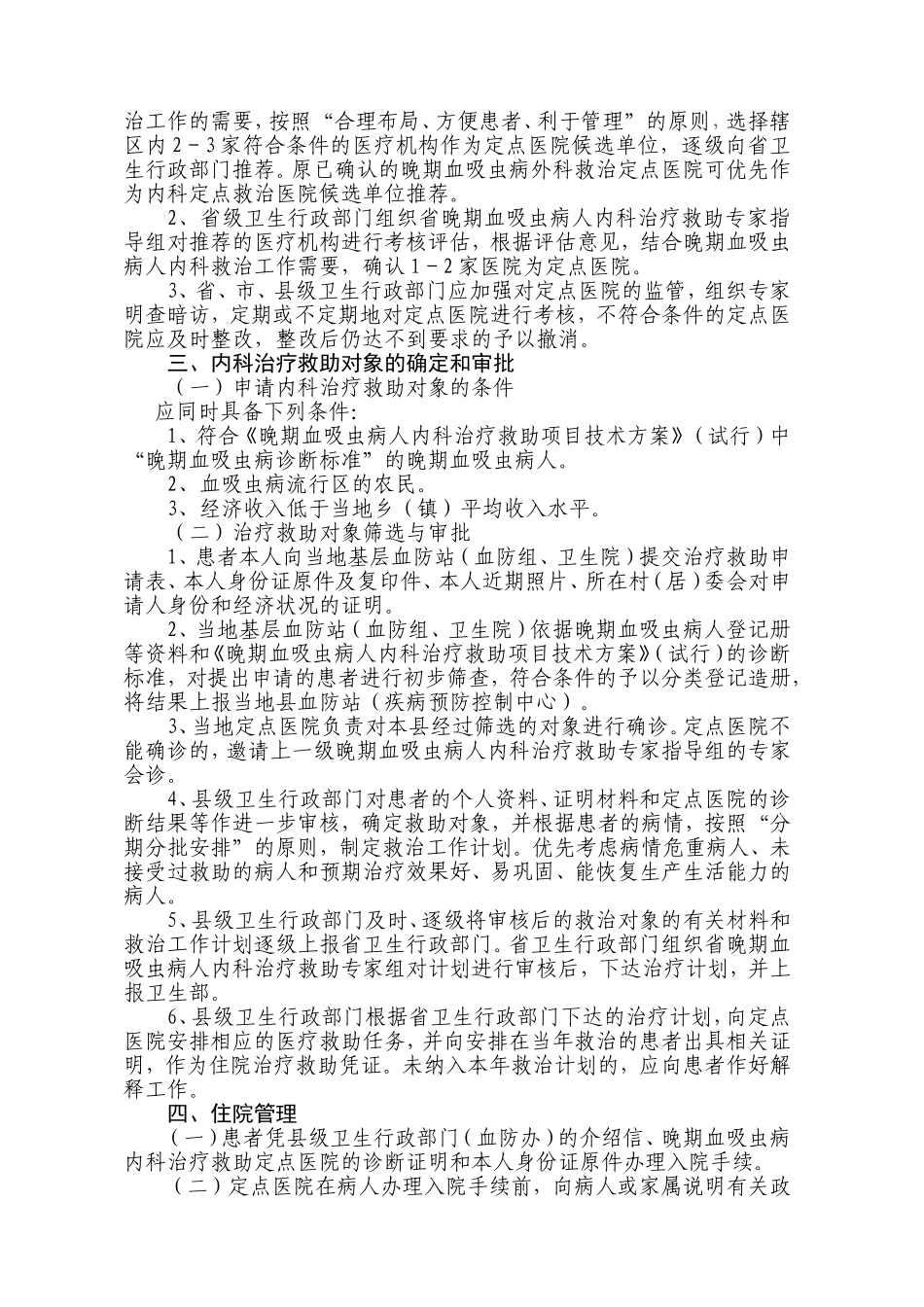 治工作的需要，按照“合理布局、方便患者、利于管理”的原则，选择辖区内2－3家符合条件的医疗机构作为定点医院候选单位，逐级向省卫生行政部门推荐。原已确认的晚期血吸虫病外科救治定点医院可优先作为内科定点救治医院候选单位推荐。

2、省级卫生行政部门组织省晚期血吸虫病人内科治疗救助专家指导组对推荐的医疗机构进行考核评估，根据评估意见，结合晚期血吸虫病人内科救治工作需要，确认1－2家医院为定点医院。

3、省、市、县级卫生行政部门应加强对定点医院的监管，组织专家明查暗访，定期或不定期地对定点医院进行考核，不符合条件的定点医院应及时整改，整改后仍达不到要求的予以撤消。

三、内科治疗救助对象的确定和审批

（一）申请内科治疗救助对象的条件

应同时具备下列条件:

1、符合《晚期血吸虫病人内科治疗救助项目技术方案》（试行）中“晚期血吸虫病诊断标准”的晚期血吸虫病人。

2、血吸虫病流行区的农民。

3、经济收入低于当地乡（镇）平均收入水平。

（二）治疗救助对象筛选与审批

1、患者本人向当地基层血防站（血防组、卫生院）提交治疗救助申请表、本人身份证原件及复印件、本人近期照片、所在村（居）委会对申请人身份和经济状况的证明。

2、当地基层血防站（血防组、卫生院）依据晚期血吸虫病人登记册等资料和《晚期血吸虫病人内科治疗救助项目技术方案》（试行）的诊断标准，对提出申请的患者进行初步筛查，符合条件的予以分类登记造册，将结果上报当地县血防站（疾病预防控制中心）。

3、当地定点医院负责对本县经过筛选的对象进行确诊。定点医院不能确诊的，邀请上一级晚期血吸虫病人内科治疗救助专家指导组的专家会诊。

4、县级卫生行政部门对患者的个人资料、证明材料和定点医院的诊断结果等作进一步审核，确定救助对象，并根据患者的病情，按照“分期分批安排”的原则，制定救治工作计划。优先考虑病情危重病人、未接受过救助的病人和预期治疗效果好、易巩固、能恢复生产生活能力的病人。

5、县级卫生行政部门及时、逐级将审核后的救治对象的有关材料和救治工作计划逐级上报省卫生行政部门。省卫生行政部门组织省晚期血吸虫病人内科治疗救助专家组对计划进行审核后，下达治疗计划，并上报卫生部。

6、县级卫生行政部门根据省卫生行政部门下达的治疗计划，向定点医院安排相应的医疗救助任务，并向安排在当年救治的患者出具相关证明，作为住院治疗救助凭证。未纳入本年救治计划的，应向患者作好解释工作。

四、住院管理

（一）患者凭县级卫生行政部门（血防办）的介绍信、晚期血吸虫病内科治疗救助定点医院的诊断证明和本人身份证原件办理入院手续。

（二）定点医院在病人办理入院手续前，向病人或家属说明有关政